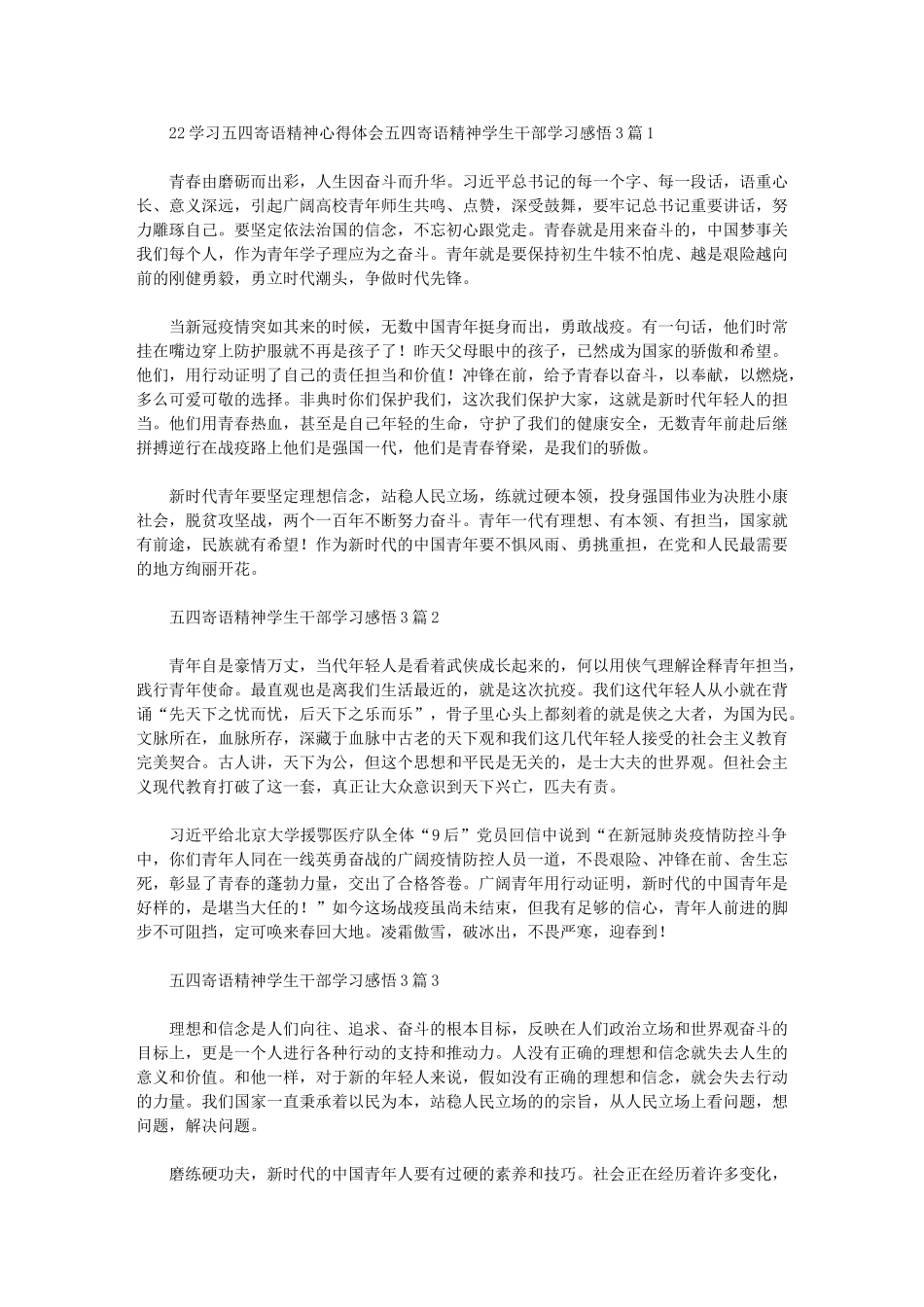 22 学习五四寄语精神心得体会五四寄语精神学生干部学习感悟 3 篇 1

青春由磨砺而出彩，人生因奋斗而升华。习近平总书记的每一个字、每一段话，语重心长、意义深远，引起广阔高校青年师生共鸣、点赞，深受鼓舞，要牢记总书记重要讲话，努力雕琢自己。要坚定依法治国的信念，不忘初心跟党走。青春就是用来奋斗的，中国梦事关我们每个人，作为青年学子理应为之奋斗。青年就是要保持初生牛犊不怕虎、越是艰险越向前的刚健勇毅，勇立时代潮头，争做时代先锋。

当新冠疫情突如其来的时候，无数中国青年挺身而出，勇敢战疫。有一句话，他们时常挂在嘴边穿上防护服就不再是孩子了！昨天父母眼中的孩子，已然成为国家的骄傲和希望。他们，用行动证明了自己的责任担当和价值！冲锋在前，给予青春以奋斗，以奉献，以燃烧，多么可爱可敬的选择。非典时你们保护我们，这次我们保护大家，这就是新时代年轻人的担当。他们用青春热血，甚至是自己年轻的生命，守护了我们的健康安全，无数青年前赴后继拼搏逆行在战疫路上他们是强国一代，他们是青春脊梁，是我们的骄傲。

新时代青年要坚定理想信念，站稳人民立场，练就过硬本领，投身强国伟业为决胜小康社会，脱贫攻坚战，两个一百年不断努力奋斗。青年一代有理想、有本领、有担当，国家就有前途，民族就有希望！作为新时代的中国青年要不惧风雨、勇挑重担，在党和人民最需要的地方绚丽开花。

五四寄语精神学生干部学习感悟 3 篇 2

青年自是豪情万丈，当代年轻人是看着武侠成长起来的，何以用侠气理解诠释青年担当，践行青年使命。最直观也是离我们生活最近的，就是这次抗疫。我们这代年轻人从小就在背诵“先天下之忧而忧，后天下之乐而乐”，骨子里心头上都刻着的就是侠之大者，为国为民。文脉所在，血脉所存，深藏于血脉中古老的天下观和我们这几代年轻人接受的社会主义教育完美契合。古人讲，天下为公，但这个思想和平民是无关的，是士大夫的世界观。但社会主义现代教育打破了这一套，真正让大众意识到天下兴亡，匹夫有责。

习近平给北京大学援鄂医疗队全体“9 后”党员回信中说到“在新冠肺炎疫情防控斗争中，你们青年人同在一线英勇奋战的广阔疫情防控人员一道，不畏艰险、冲锋在前、舍生忘死，彰显了青春的蓬勃力量，交出了合格答卷。广阔青年用行动证明，新时代的中国青年是好样的，是堪当大任的！”如今这场战疫虽尚未结束，但我有足够的信心，青年人前进的脚步不可阻挡，定可唤来春回大地。凌霜傲雪，破冰出，不畏严寒，迎春到！

五四寄语精神学生干部学习感悟 3 篇 3

理想和信念是人们向往、追求、奋斗的根本目标，反映在人们政治立场和世界观奋斗的目标上，更是一个人进行各种行动的支持和推动力。人没有正确的理想和信念就失去人生的意义和价值。和他一样，对于新的年轻人来说，假如没有正确的理想和信念，就会失去行动的力量。我们国家一直秉承着以民为本，站稳人民立场的宗旨，从人民立场上看问题，想问题，解决问题。

磨练硬功夫，新时代的中国青年人要有过硬的素养和技巧。社会正在经历着许多变化，